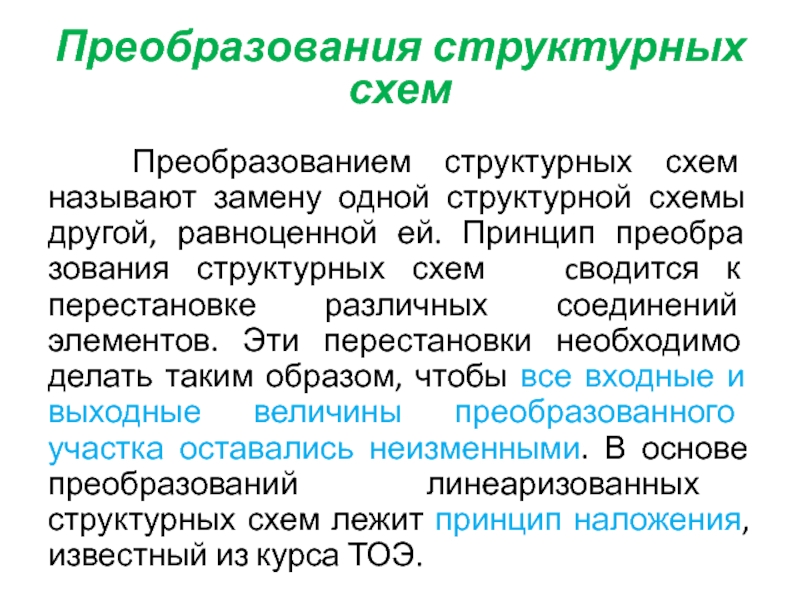 Преобразования структурных схем

Преобразованием структурных схем называют замену одной структурной схемы другой, равноценной ей. Принцип преобра зования структурных схем сводится к перестановке различных соединений элементов. Эти перестановки необходимо делать таким образом, чтобы все входные и выходные величины преобразованного участка оставались неизменными. В основе преобразований линеаризованных структурных схем лежит принцип наложения, известный из курса ТОЭ.